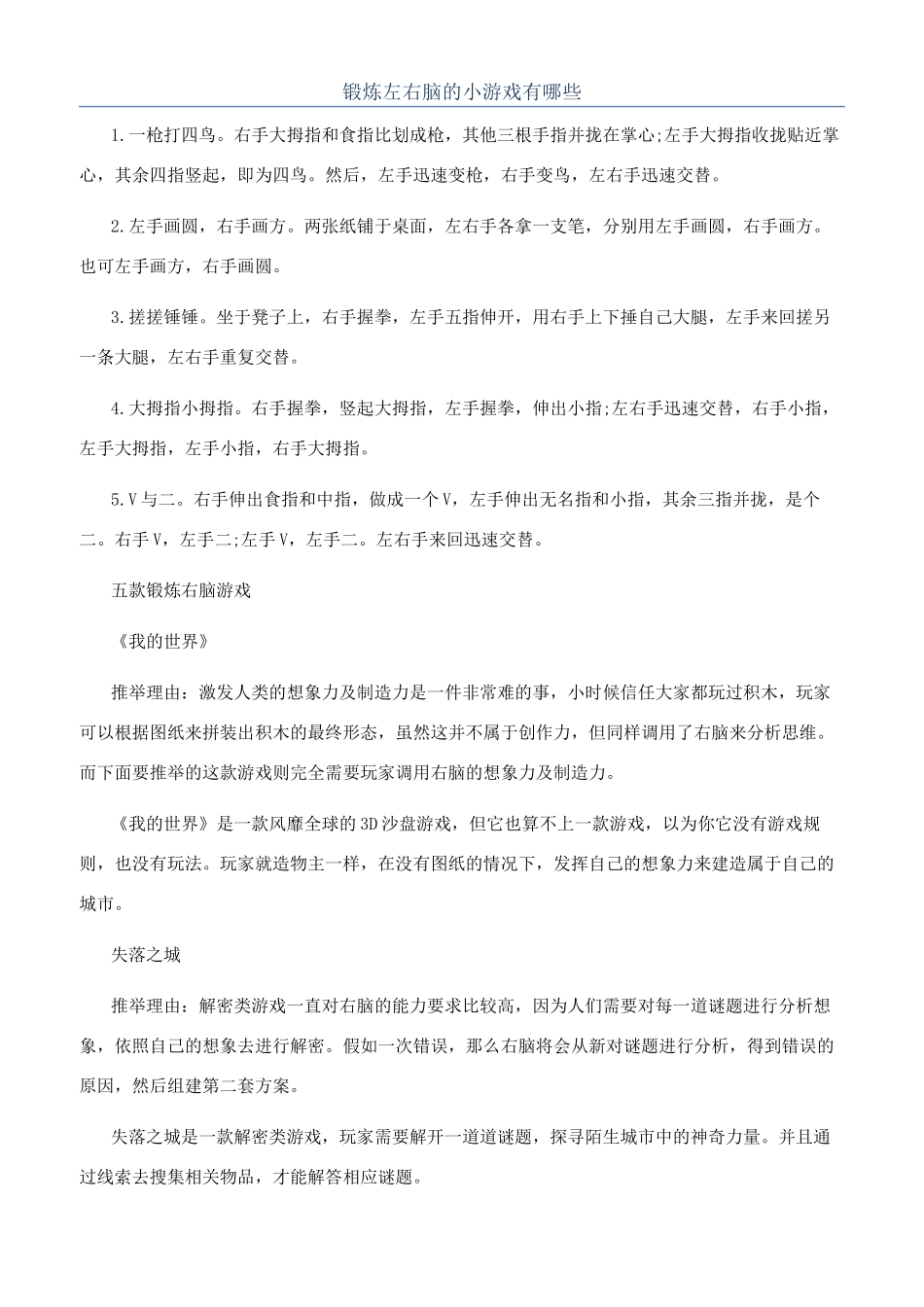 锻炼左右脑的小游戏有哪些

1.一枪打四鸟。右手大拇指和食指比划成枪，其他三根手指并拢在掌心;左手大拇指收拢贴近掌心，其余四指竖起，即为四鸟。然后，左手迅速变枪，右手变鸟，左右手迅速交替。

2.左手画圆，右手画方。两张纸铺于桌面，左右手各拿一支笔，分别用左手画圆，右手画方。也可左手画方，右手画圆。

3.搓搓锤锤。坐于凳子上，右手握拳，左手五指伸开，用右手上下捶自己大腿，左手来回搓另一条大腿，左右手重复交替。

4.大拇指小拇指。右手握拳，竖起大拇指，左手握拳，伸出小指;左右手迅速交替，右手小指，左手大拇指，左手小指，右手大拇指。

5.V与二。右手伸出食指和中指，做成一个V，左手伸出无名指和小指，其余三指并拢，是个二。右手V，左手二;左手V，左手二。左右手来回迅速交替。

五款锻炼右脑游戏

《我的世界》

推举理由：激发人类的想象力及制造力是一件非常难的事，小时候信任大家都玩过积木，玩家可以根据图纸来拼装出积木的最终形态，虽然这并不属于创作力，但同样调用了右脑来分析思维。而下面要推举的这款游戏则完全需要玩家调用右脑的想象力及制造力。

《我的世界》是一款风靡全球的3D沙盘游戏，但它也算不上一款游戏，以为你它没有游戏规则，也没有玩法。玩家就造物主一样，在没有图纸的情况下，发挥自己的想象力来建造属于自己的城市。

失落之城

推举理由：解密类游戏一直对右脑的能力要求比较高，因为人们需要对每一道谜题进行分析想象，依照自己的想象去进行解密。假如一次错误，那么右脑将会从新对谜题进行分析，得到错误的原因，然后组建第二套方案。

失落之城是一款解密类游戏，玩家需要解开一道道谜题，探寻陌生城市中的神奇力量。并且通过线索去搜集相关物品，才能解答相应谜题。